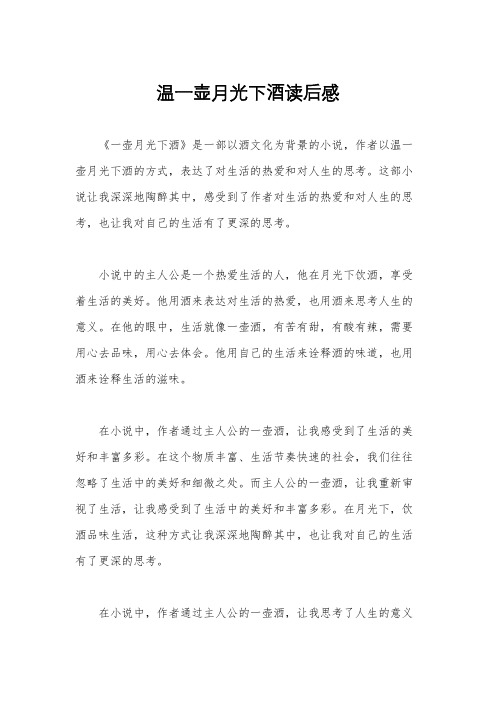 温一壶月光下酒读后感

《一壶月光下酒》是一部以酒文化为背景的小说，作者以温一壶月光下酒的方式，表达了对生活的热爱和对人生的思考。这部小说让我深深地陶醉其中，感受到了作者对生活的热爱和对人生的思考，也让我对自己的生活有了更深的思考。

小说中的主人公是一个热爱生活的人，他在月光下饮酒，享受着生活的美好。他用酒来表达对生活的热爱，也用酒来思考人生的意义。在他的眼中，生活就像一壶酒，有苦有甜，有酸有辣，需要用心去品味，用心去体会。他用自己的生活来诠释酒的味道，也用酒来诠释生活的滋味。

在小说中，作者通过主人公的一壶酒，让我感受到了生活的美好和丰富多彩。在这个物质丰富、生活节奏快速的社会，我们往往忽略了生活中的美好和细微之处。而主人公的一壶酒，让我重新审视了生活，让我感受到了生活中的美好和丰富多彩。在月光下，饮酒品味生活，这种方式让我深深地陶醉其中，也让我对自己的生活有了更深的思考。

在小说中，作者通过主人公的一壶酒，让我思考了人生的意义